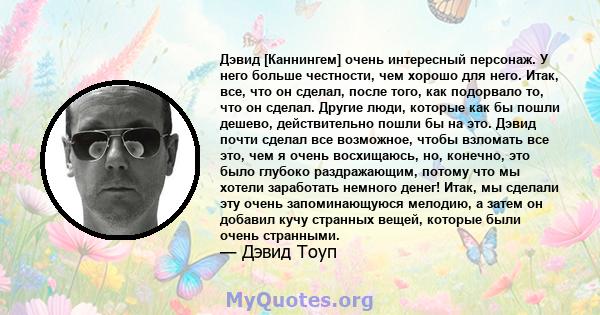 Дэвид [Каннингем] очень интересный персонаж. У него больше честности, чем хорошо для него. Итак, все, что он сделал, после того, как подорвало то, что он сделал. Другие люди, которые как бы пошли дешево, действительно пошли бы на это. Дэвид почти сделал все возможное, чтобы взломать все это, чем я очень восхищаюсь, но, конечно, это было глубоко раздражающим, потому что мы хотели заработать немного денег! Итак, мы сделали эту очень запоминающуюся мелодию, а затем он добавил кучу странных вещей, которые были очень странными.

— Дэвид Тоуп

MyQuotes.org